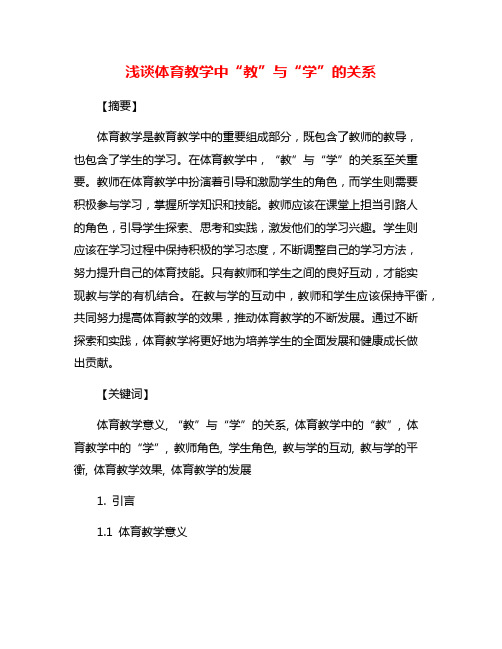 浅谈体育教学中“教”与“学”的关系

【摘要】

体育教学是教育教学中的重要组成部分，既包含了教师的教导，也包含了学生的学习。在体育教学中，“教”与“学”的关系至关重要。教师在体育教学中扮演着引导和激励学生的角色，而学生则需要积极参与学习，掌握所学知识和技能。教师应该在课堂上担当引路人的角色，引导学生探索、思考和实践，激发他们的学习兴趣。学生则应该在学习过程中保持积极的学习态度，不断调整自己的学习方法，努力提升自己的体育技能。只有教师和学生之间的良好互动，才能实现教与学的有机结合。在教与学的互动中，教师和学生应该保持平衡，共同努力提高体育教学的效果，推动体育教学的不断发展。通过不断探索和实践，体育教学将更好地为培养学生的全面发展和健康成长做出贡献。

【关键词】

体育教学意义, “教”与“学”的关系, 体育教学中的“教”, 体育教学中的“学”, 教师角色, 学生角色, 教与学的互动, 教与学的平衡, 体育教学效果, 体育教学的发展

1. 引言

1.1 体育教学意义